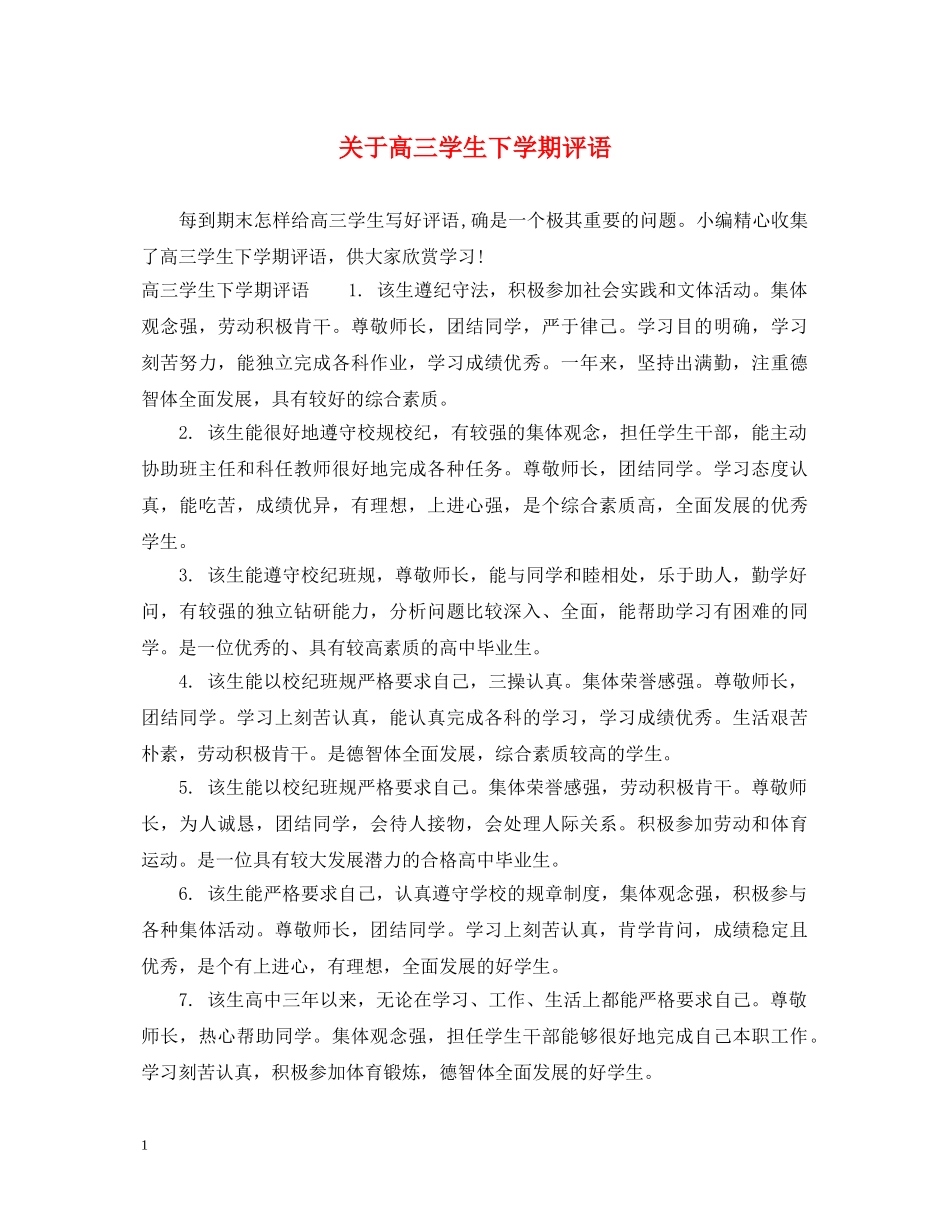 关于高三学生下学期评语

每到期末怎样给高三学生写好评语,确是一个极其重要的问题。小编精心收集了高三学生下学期评语，供大家欣赏学习!

高三学生下学期评语 1.该生遵纪守法，积极参加社会实践和文体活动。集体观念强，劳动积极肯干。尊敬师长，团结同学，严于律己。学习目的明确，学习刻苦努力，能独立完成各科作业，学习成绩优秀。一年来，坚持出满勤，注重德智体全面发展，具有较好的综合素质。

2.该生能很好地遵守校规校纪，有较强的集体观念，担任学生干部，能主动协助班主任和科任教师很好地完成各种任务。尊敬师长，团结同学。学习态度认真，能吃苦，成绩优异，有理想，上进心强，是个综合素质高，全面发展的优秀学生。

3.该生能遵守校纪班规，尊敬师长，能与同学和睦相处，乐于助人，勤学好问，有较强的独立钻研能力，分析问题比较深入、全面，能帮助学习有困难的同学。是一位优秀的、具有较高素质的高中毕业生。

4.该生能以校纪班规严格要求自己，三操认真。集体荣誉感强。尊敬师长，团结同学。学习上刻苦认真，能认真完成各科的学习，学习成绩优秀。生活艰苦朴素，劳动积极肯干。是德智体全面发展，综合素质较高的学生。

5.该生能以校纪班规严格要求自己。集体荣誉感强，劳动积极肯干。尊敬师长，为人诚恳，团结同学，会待人接物，会处理人际关系。积极参加劳动和体育运动。是一位具有较大发展潜力的合格高中毕业生。

6.该生能严格要求自己，认真遵守学校的规章制度，集体观念强，积极参与各种集体活动。尊敬师长，团结同学。学习上刻苦认真，肯学肯问，成绩稳定且优秀，是个有上进心，有理想，全面发展的好学生。

7.该生高中三年以来，无论在学习、工作、生活上都能严格要求自己。尊敬师长，热心帮助同学。集体观念强，担任学生干部能够很好地完成自己本职工作。学习刻苦认真，积极参加体育锻炼，德智体全面发展的好学生。

1